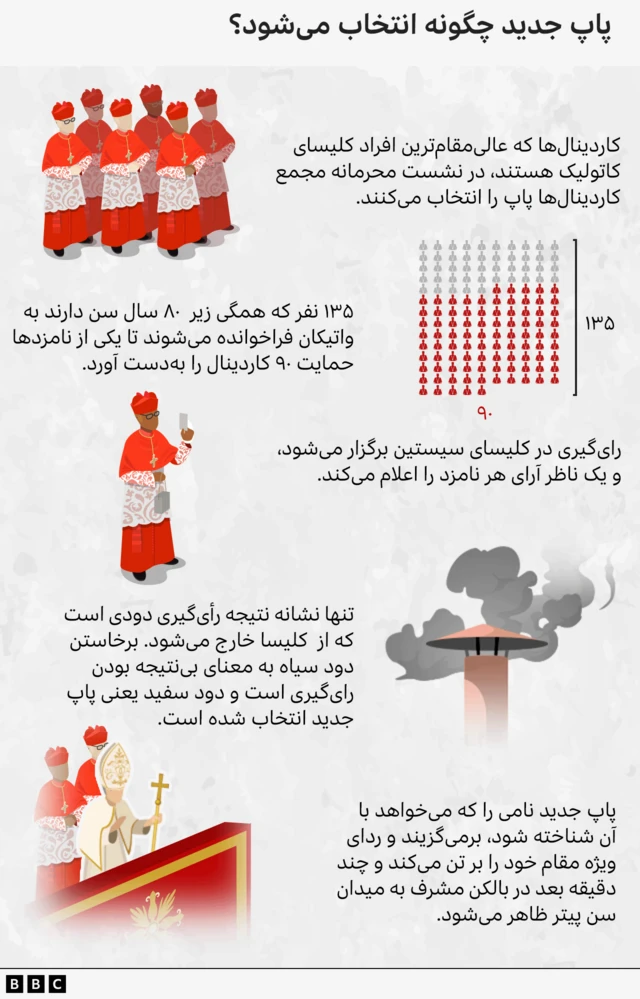 پاپ جدید چگونه انتخاب می‌شود؟

کاردینال‌ها که عالی‌مقام‌ترین افراد کلیسای کاتولیک هستند، در نشست محرمانه مجمع کاردینال‌ها پاپ را انتخاب می‌کنند.

۱۳۵

۹۰

۱۳۵ نفر که همگی زیر ۸۰ سال سن دارند به واتیکان فراخوانده می‌شوند تا یکی از نامزدها حمایت ۹۰ کاردینال را به‌دست آورد.

رای‌گیری در کلیسای سیستین برگزار می‌شود، و یک ناظر آرای هر نامزد را اعلام می‌کند.

تنها نشانه نتیجه رأی‌گیری دودی است که از کلیسا خارج می‌شود. برخاستن دود سیاه به معنای بی‌نتیجه بودن رای‌گیری است و دود سفید یعنی پاپ جدید انتخاب شده است.

پاپ جدید نامی را که می‌خواهد با آن شناخته شود، برمی‌گزیند و ردای ویژه مقام خود را بر تن می‌کند و چند دقیقه بعد در بالکن مشرف به میدان سن پیتر ظاهر می‌شود.

BBC